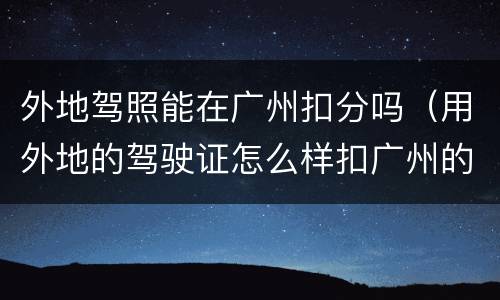 外地驾照能在广州扣分吗（用外地的驾驶证怎么样扣广州的